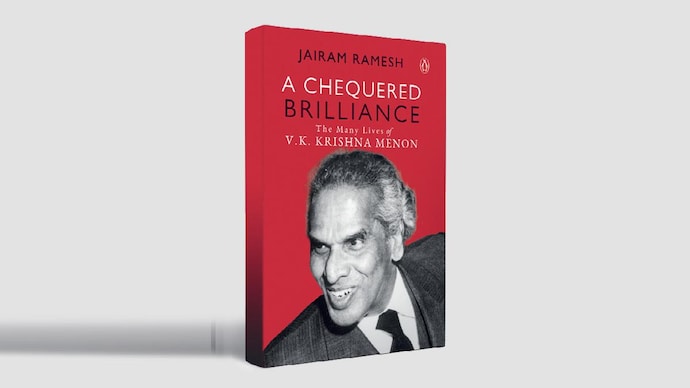 JAIRAM RAMESH

A CHEQUERED BRILLIANCE

The Many Lives of V.K. KRISHNA MENON